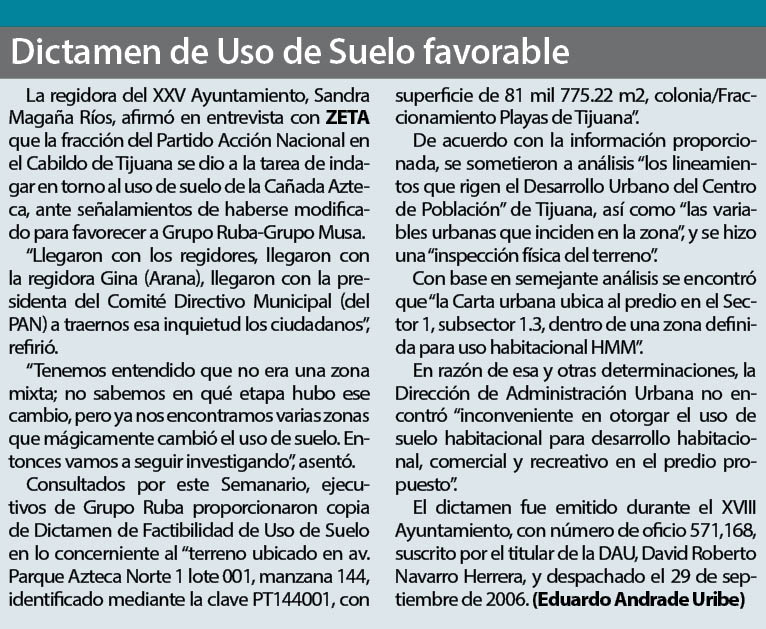 Dictamen de Uso de Suelo favorable

La regidora del XXV Ayuntamiento, Sandra Magaña Ríos, afirmó en entrevista con ZETA que la fracción del Partido Acción Nacional en el Cabildo de Tijuana se dio a la tarea de indagar en torno al uso de suelo de la Cañada Azteca, ante señalamientos de haberse modificado para favorecer a Grupo Ruba-Grupo Musa.

"Llegaron con los regidores, llegaron con la regidora Gina (Arana), llegaron con la presidenta del Comité Directivo Municipal (del PAN) a traernos esa inquietud los ciudadanos", refirió.

"Tenemos entendido que no era una zona mixta; no sabemos en qué etapa hubo ese cambio, pero ya nos encontramos varias zonas que mágicamente cambió el uso de suelo. Entonces vamos a seguir investigando", asentó.

Consultados por este Semanario, ejecutivos de Grupo Ruba proporcionaron copia de Dictamen de Factibilidad de Uso de Suelo en lo concerniente al "terreno ubicado en av. Parque Azteca Norte 1 lote 001, manzana 144, identificado mediante la clave PT144001, con superficie de 81 mil 775.22 m2, colonia/Fraccionamiento Playas de Tijuana".

De acuerdo con la información proporcionada, se sometieron a análisis "los lineamientos que rigen el Desarrollo Urbano del Centro de Población" de Tijuana, así como "las variables urbanas que inciden en la zona", y se hizo una "inspección física del terreno".

Con base en semejante análisis se encontró que "la Carta urbana ubica al predio en el Sector 1, subsector 1.3, dentro de una zona definida para uso habitacional HMM".

En razón de esa y otras determinaciones, la Dirección de Administración Urbana no encontró "inconveniente en otorgar el uso de suelo habitacional para desarrollo habitacional, comercial y recreativo en el predio propuesto".

El dictamen fue emitido durante el XVIII Ayuntamiento, con número de oficio 571,168, suscrito por el titular de la DAU, David Roberto Navarro Herrera, y despachado el 29 de septiembre de 2006. (Eduardo Andrade Uribe)